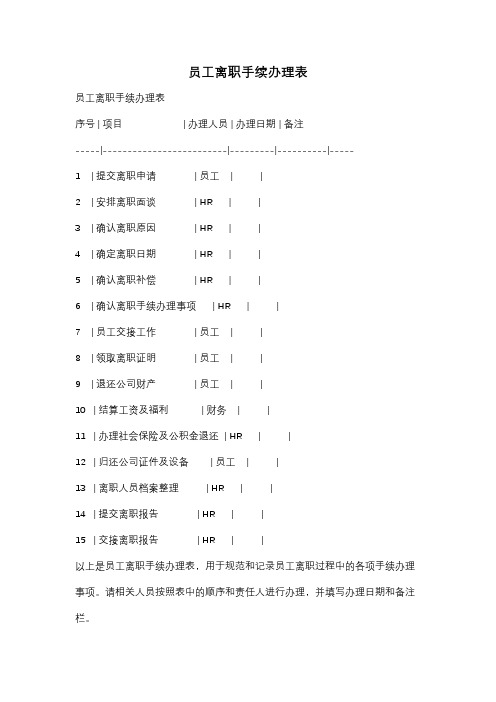 员工离职手续办理表

员工离职手续办理表

序号 | 项目 | 办理人员 | 办理日期 | 备注

-----|-------------------------|---------|----------|-----

1 | 提交离职申请 | 员工 | |

2 | 安排离职面谈 | HR | |

3 | 确认离职原因 | HR | |

4 | 确定离职日期 | HR | |

5 | 确认离职补偿 | HR | |

6 | 确认离职手续办理事项 | HR | |

7 | 员工交接工作 | 员工 | |

8 | 领取离职证明 | 员工 | |

9 | 退还公司财产 | 员工 | |

10 | 结算工资及福利 | 财务 | |

11 | 办理社会保险及公积金退还 | HR | |

12 | 归还公司证件及设备 | 员工 | |

13 | 离职人员档案整理 | HR | |

14 | 提交离职报告 | HR | |

15 | 交接离职报告 | HR | |

以上是员工离职手续办理表，用于规范和记录员工离职过程中的各项手续办理事项。请相关人员按照表中的顺序和责任人进行办理，并填写办理日期和备注栏。